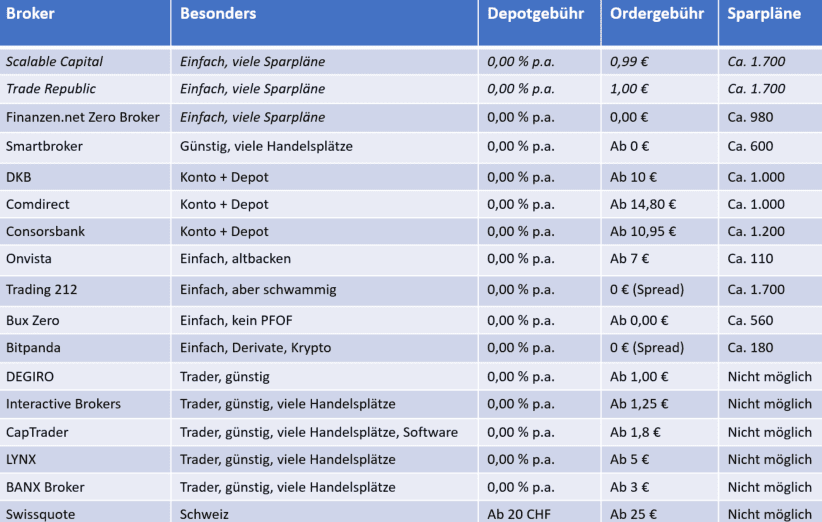 | Broker | Besonders | Depotgebühr | Ordergebühr | Sparpläne |
|---|---|---|---|---|
| Scalable Capital | Einfach, viele Sparpläne | 0,00 % p.a. | 0,99 € | Ca. 1.700 |
| Trade Republic | Einfach, viele Sparpläne | 0,00 % p.a. | 1,00 € | Ca. 1.700 |
| Finanzen.net Zero Broker | Einfach, viele Sparpläne | 0,00 % p.a. | 0,00 € | Ca. 980 |
| Smartbroker | Günstig, viele Handelsplätze | 0,00 % p.a. | Ab 0 € | Ca. 600 |
| DKB | Konto + Depot | 0,00 % p.a. | Ab 10 € | Ca. 1.000 |
| Comdirect | Konto + Depot | 0,00 % p.a. | Ab 14,80 € | Ca. 1.000 |
| Consorsbank | Konto + Depot | 0,00 % p.a. | Ab 10,95 € | Ca. 1.200 |
| Onvista | Einfach, altbacken | 0,00 % p.a. | Ab 7 € | Ca. 110 |
| Trading 212 | Einfach, aber schwammig | 0,00 % p.a. | 0 € (Spread) | Ca. 1.700 |
| Bux Zero | Einfach, kein PFOF | 0,00 % p.a. | Ab 0,00 € | Ca. 560 |
| Bitpanda | Einfach, Derivate, Krypto | 0,00 % p.a. | 0 € (Spread) | Ca. 180 |
| DEGIRO | Trader, günstig | 0,00 % p.a. | Ab 1,00 € | Nicht möglich |
| Interactive Brokers | Trader, günstig, viele Handelsplätze | 0,00 % p.a. | Ab 1,25 € | Nicht möglich |
| CapTrader | Trader, günstig, viele Handelsplätze, Software | 0,00 % p.a. | Ab 1,8 € | Nicht möglich |
| LYNX | Trader, günstig, viele Handelsplätze | 0,00 % p.a. | Ab 5 € | Nicht möglich |
| BANX Broker | Trader, günstig, viele Handelsplätze | 0,00 % p.a. | Ab 3 € | Nicht möglich |
| Swissquote | Schweiz | Ab 20 CHF | Ab 25 € | Nicht möglich |